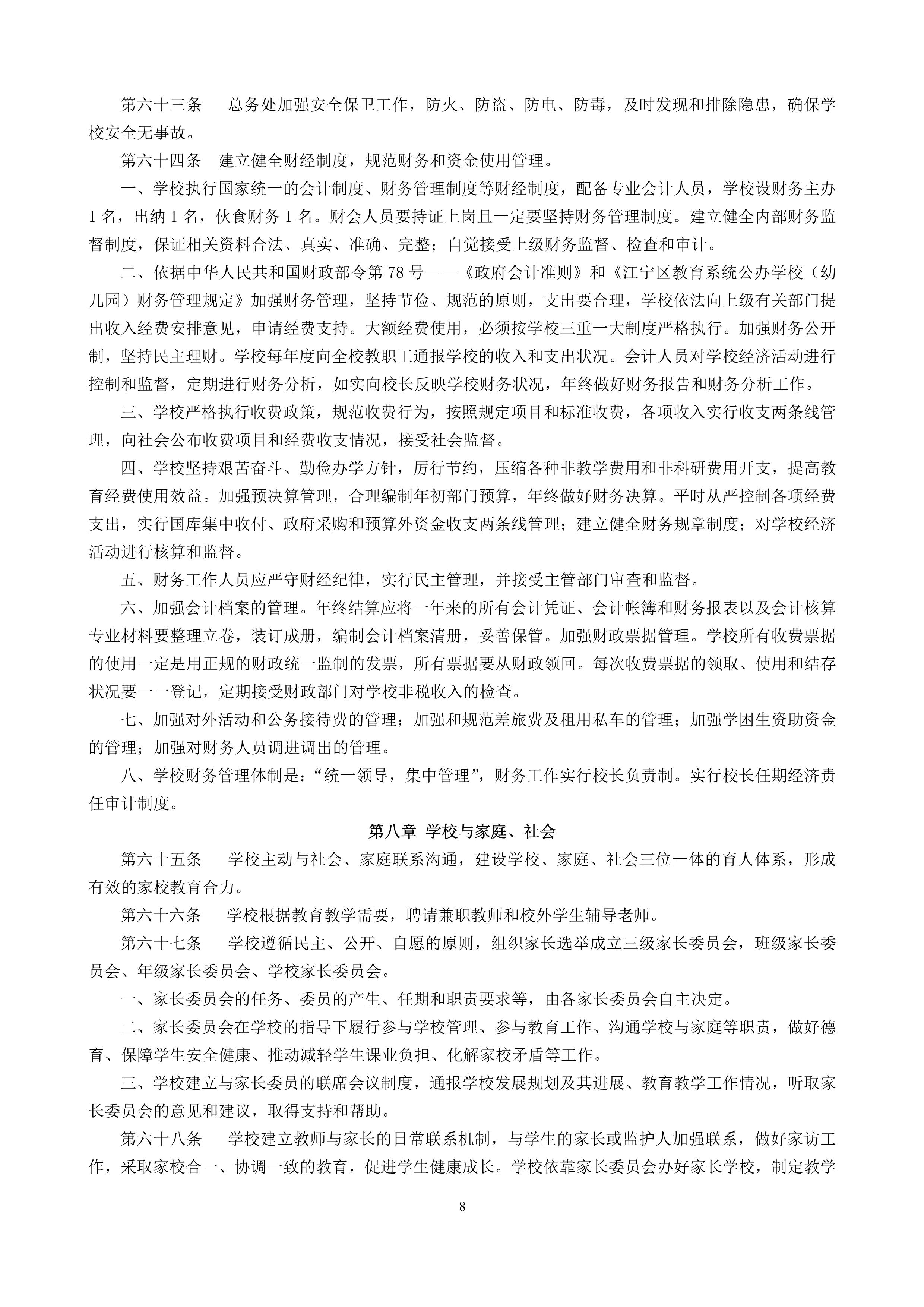 第六十三条　总务处加强安全保卫工作，防火、防盗、防电、防毒，及时发现和排除隐患，确保学校安全无事故。

第六十四条　建立健全财经制度，规范财务和资金使用管理。

一、学校执行国家统一的会计制度、财务管理制度等财经制度，配备专业会计人员，学校设财务主办1名，出纳1名，伙食财务1名。财会人员要持证上岗且一定要坚持财务管理制度。建立健全内部财务监督制度，保证相关资料合法、真实、准确、完整；自觉接受上级财务监督、检查和审计。

二、依据中华人民共和国财政部令第78号——《政府会计准则》和《江宁区教育系统公办学校（幼儿园）财务管理规定》加强财务管理，坚持节俭、规范的原则，支出要合理，学校依法向上级有关部门提出收入经费安排意见，申请经费支持。大额经费使用，必须按学校三重一大制度严格执行。加强财务公开制，坚持民主理财。学校每年度向全校教职工通报学校的收入和支出状况。会计人员对学校经济活动进行控制和监督，定期进行财务分析，如实向校长反映学校财务状况，年终做好财务报告和财务分析工作。

三、学校严格执行收费政策，规范收费行为，按照规定项目和标准收费，各项收入实行收支两条线管理，向社会公布收费项目和经费收支情况，接受社会监督。

四、学校坚持艰苦奋斗、勤俭办学方针，厉行节约，压缩各种非教学费用和非科研费用开支，提高教育经费使用效益。加强预决算管理，合理编制年初部门预算，年终做好财务决算。平时从严控制各项经费支出，实行国库集中收付、政府采购和预算外资金收支两条线管理；建立健全财务规章制度；对学校经济活动进行核算和监督。

五、财务工作人员应严守财经纪律，实行民主管理，并接受主管部门审查和监督。

六、加强会计档案的管理。年终结算应将一年来的所有会计凭证、会计帐簿和财务报表以及会计核算专业材料要整理立卷，装订成册，编制会计档案清册，妥善保管。加强财政票据管理。学校所有收费票据的使用一定是用正规的财政统一监制的发票，所有票据要从财政领回。每次收费票据的领取、使用和结存状况要一一登记，定期接受财政部门对学校非税收入的检查。

七、加强对外活动和公务接待费的管理；加强和规范差旅费及租用私车的管理；加强学困生资助资金的管理；加强对财务人员调进调出的管理。

八、学校财务管理体制是：“统一领导，集中管理”，财务工作实行校长负责制。实行校长任期经济责任审计制度。

第八章　学校与家庭、社会

第六十五条　学校主动与社会、家庭联系沟通，建设学校、家庭、社会三位一体的育人体系，形成有效的家校教育合力。

第六十六条　学校根据教育教学需要，聘请兼职教师和校外学生辅导老师。

第六十七条　学校遵循民主、公开、自愿的原则，组织家长选举成立三级家长委员会，班级家长委员会、年级家长委员会、学校家长委员会。

一、家长委员会的任务、委员的产生、任期和职责要求等，由各家长委员会自主决定。

二、家长委员会在学校的指导下履行参与学校管理、参与教育工作、沟通学校与家庭等职责，做好德育、保障学生安全健康、推动减轻学生课业负担、化解家校矛盾等工作。

三、学校建立与家长委员的联席会议制度，通报学校发展规划及其进展、教育教学工作情况，听取家长委员会的意见和建议，取得支持和帮助。

第六十八条　学校建立教师与家长的日常联系机制，与学生的家长或监护人加强联系，做好家访工作，采取家校合一、协调一致的教育，促进学生健康成长。学校依靠家长委员会办好家长学校，制定教学

8